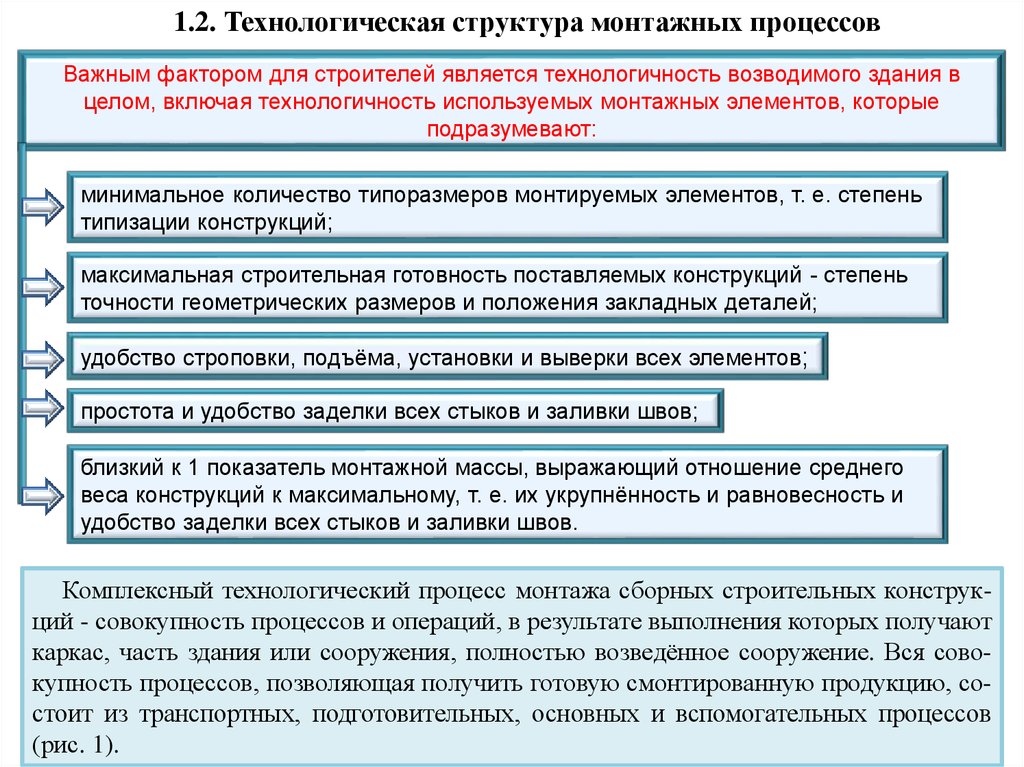 1.2. Технологическая структура монтажных процессов

Важным фактором для строителей является технологичность возводимого здания в целом, включая технологичность используемых монтажных элементов, которые подразумевают:

минимальное количество типоразмеров монтируемых элементов, т. е. степень типизации конструкций;

максимальная строительная готовность поставляемых конструкций - степень точности геометрических размеров и положения закладных деталей;

удобство строповки, подъёма, установки и выверки всех элементов;

простота и удобство заделки всех стыков и заливки швов;

близкий к 1 показатель монтажной массы, выражающий отношение среднего веса конструкций к максимальному, т. е. их укрупнённость и равновесность и удобство заделки всех стыков и заливки швов.

Комплексный технологический процесс монтажа сборных строительных конструкций - совокупность процессов и операций, в результате выполнения которых получают каркас, часть здания или сооружения, полностью возведённое сооружение. Вся совокупность процессов, позволяющая получить готовую смонтированную продукцию, состоит из транспортных, подготовительных, основных и вспомогательных процессов (рис. 1).